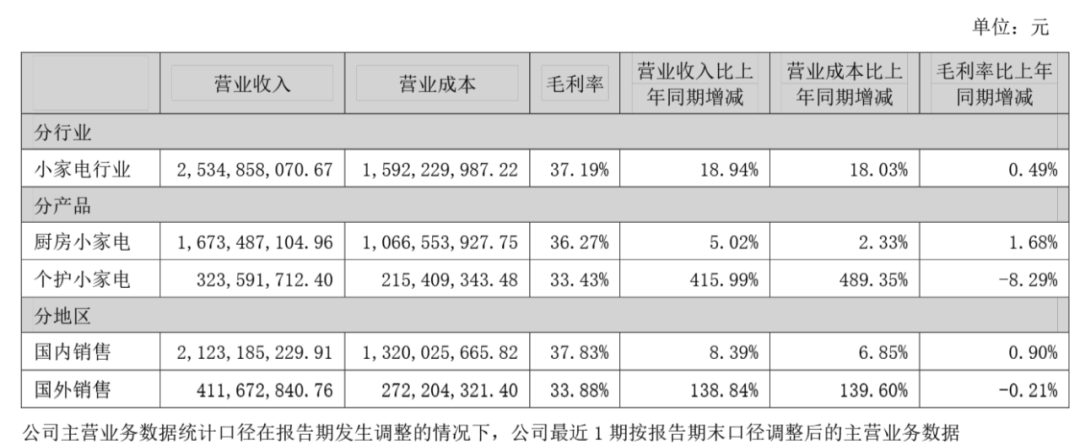 单位：元

|  | 营业收入 | 营业成本 | 毛利率 | 营业收入比上年同期增减 | 营业成本比上年同期增减 | 毛利率比上年同期增减 |
|---|---|---|---|---|---|---|
| 分行业 |  |  |  |  |  |  |
| 小家电行业 | 2,534,858,070.67 | 1,592,229,987.22 | 37.19% | 18.94% | 18.03% | 0.49% |
| 分产品 |  |  |  |  |  |  |
| 厨房小家电 | 1,673,487,104.96 | 1,066,553,927.75 | 36.27% | 5.02% | 2.33% | 1.68% |
| 个护小家电 | 323,591,712.40 | 215,409,343.48 | 33.43% | 415.99% | 489.35% | -8.29% |
| 分地区 |  |  |  |  |  |  |
| 国内销售 | 2,123,185,229.91 | 1,320,025,665.82 | 37.83% | 8.39% | 6.85% | 0.90% |
| 国外销售 | 411,672,840.76 | 272,204,321.40 | 33.88% | 138.84% | 139.60% | -0.21% |

公司主营业务数据统计口径在报告期发生调整的情况下，公司最近1期按报告期末口径调整后的主营业务数据